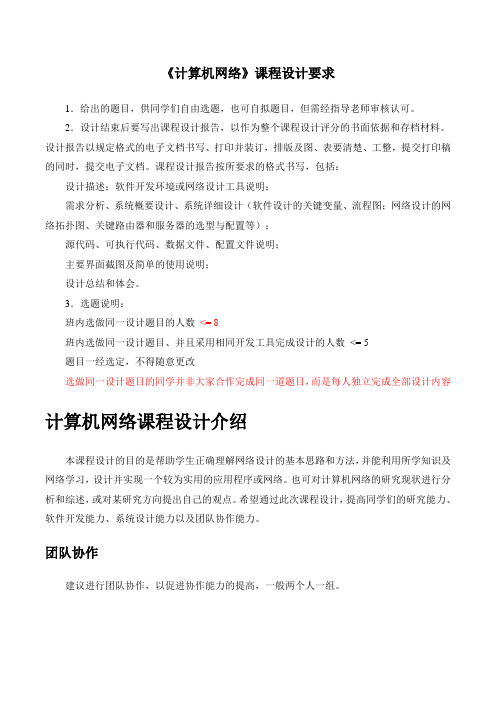 《计算机网络》课程设计要求

1．给出的题目，供同学们自由选题，也可自拟题目，但需经指导老师审核认可。

2．设计结束后要写出课程设计报告，以作为整个课程设计评分的书面依据和存档材料。设计报告以规定格式的电子文档书写、打印并装订，排版及图、表要清楚、工整，提交打印稿的同时，提交电子文档。课程设计报告按所要求的格式书写，包括：

设计描述：软件开发环境或网络设计工具说明；

需求分析、系统概要设计、系统详细设计（软件设计的关键变量、流程图；网络设计的网络拓扑图、关键路由器和服务器的选型与配置等）；

源代码、可执行代码、数据文件、配置文件说明；

主要界面截图及简单的使用说明；

设计总结和体会。

3．选题说明：

班内选做同一设计题目的人数 <= 8

班内选做同一设计题目、并且采用相同开发工具完成设计的人数 <= 5

题目一经选定，不得随意更改

选做同一设计题目的同学并非大家合作完成同一道题目，而是每人独立完成全部设计内容

计算机网络课程设计介绍

本课程设计的目的是帮助学生正确理解网络设计的基本思路和方法，并能利用所学知识及网络学习，设计并实现一个较为实用的应用程序或网络。也可对计算机网络的研究现状进行分析和综述，或对某研究方向提出自己的观点。希望通过此次课程设计，提高同学们的研究能力、软件开发能力、系统设计能力以及团队协作能力。

团队协作

建议进行团队协作，以促进协作能力的提高，一般两个人一组。